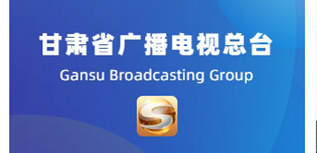 甘肃省广播电视总台
Gansu Broadcasting Group